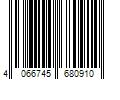 4 066745 680910